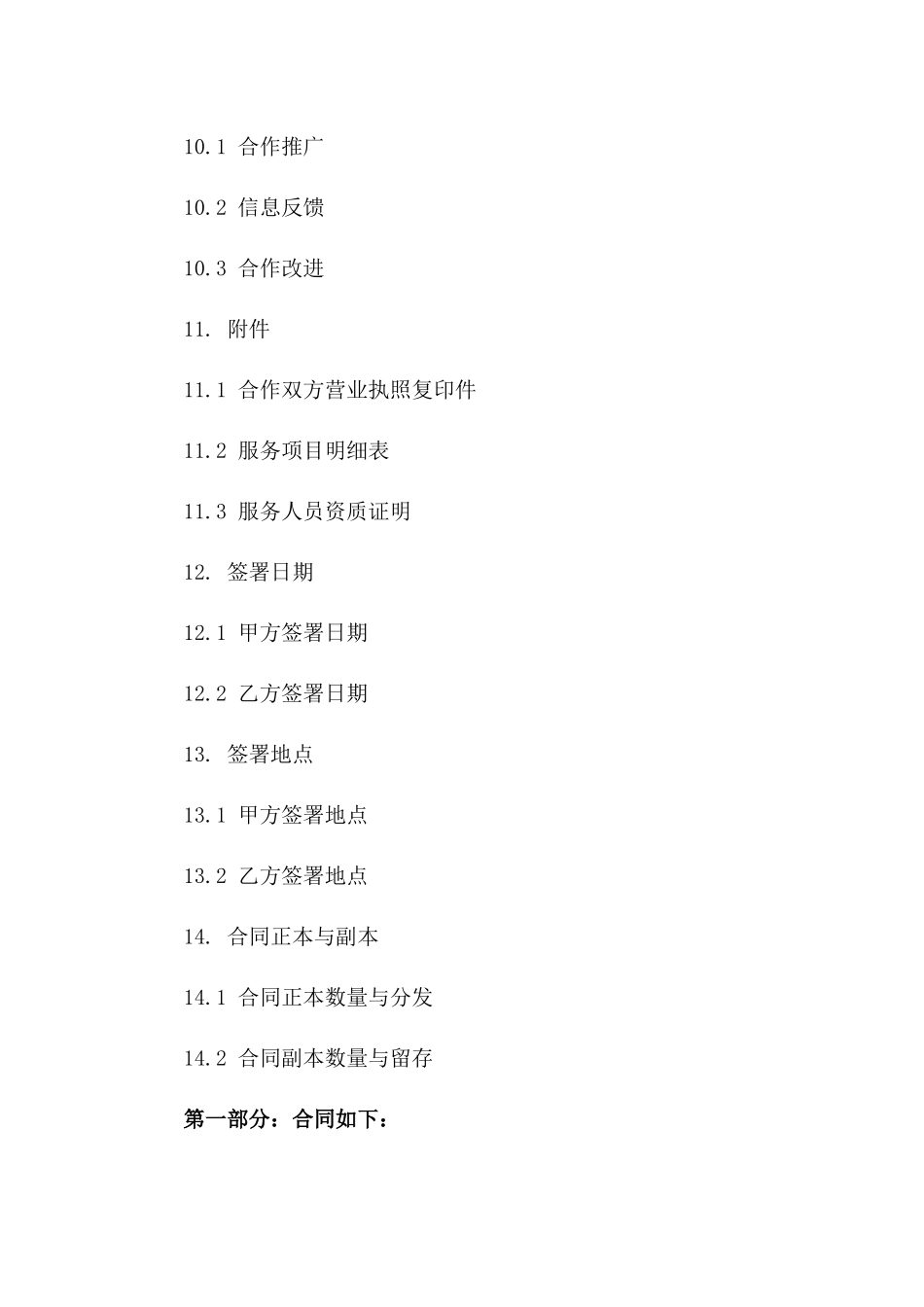 10.1 合作推广

10.2 信息反馈

10.3 合作改进

11. 附件

11.1 合作双方营业执照复印件

11.2 服务项目明细表

11.3 服务人员资质证明

12. 签署日期

12.1 甲方签署日期

12.2 乙方签署日期

13. 签署地点

13.1 甲方签署地点

13.2 乙方签署地点

14. 合同正本与副本

14.1 合同正本数量与分发

14.2 合同副本数量与留存

第一部分：合同如下：